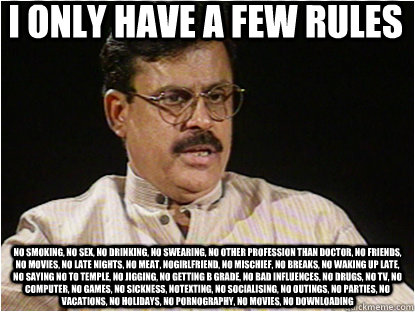 I ONLY HAVE A FEW RULES

NO SMOKING, NO SEX, NO DRINKING, NO SWEARING, NO OTHER PROFESSION THAN DOCTOR, NO FRIENDS, NO MOVIES, NO LATE NIGHTS, NO MEAT, NOGIRLFRIEND, NO MISCHIEF, NO BREAKS, NO WAKING UP LATE, NO SAYING NO TO TEMPLE, NO JIGGING, NO GETTING B GRADE, NO BAD INFLUENCES, NO DRUGS, NO TV, NO COMPUTER, NO GAMES, NO SICKNESS, NOTEXTING, NO SOCIALISING, NO OUTINGS, NO PARTIES, NO VACATIONS, NO HOLIDAYS, NO PORNOGRAPHY, NO MOVIES, NO DOWNLOADING

quickmeme.com